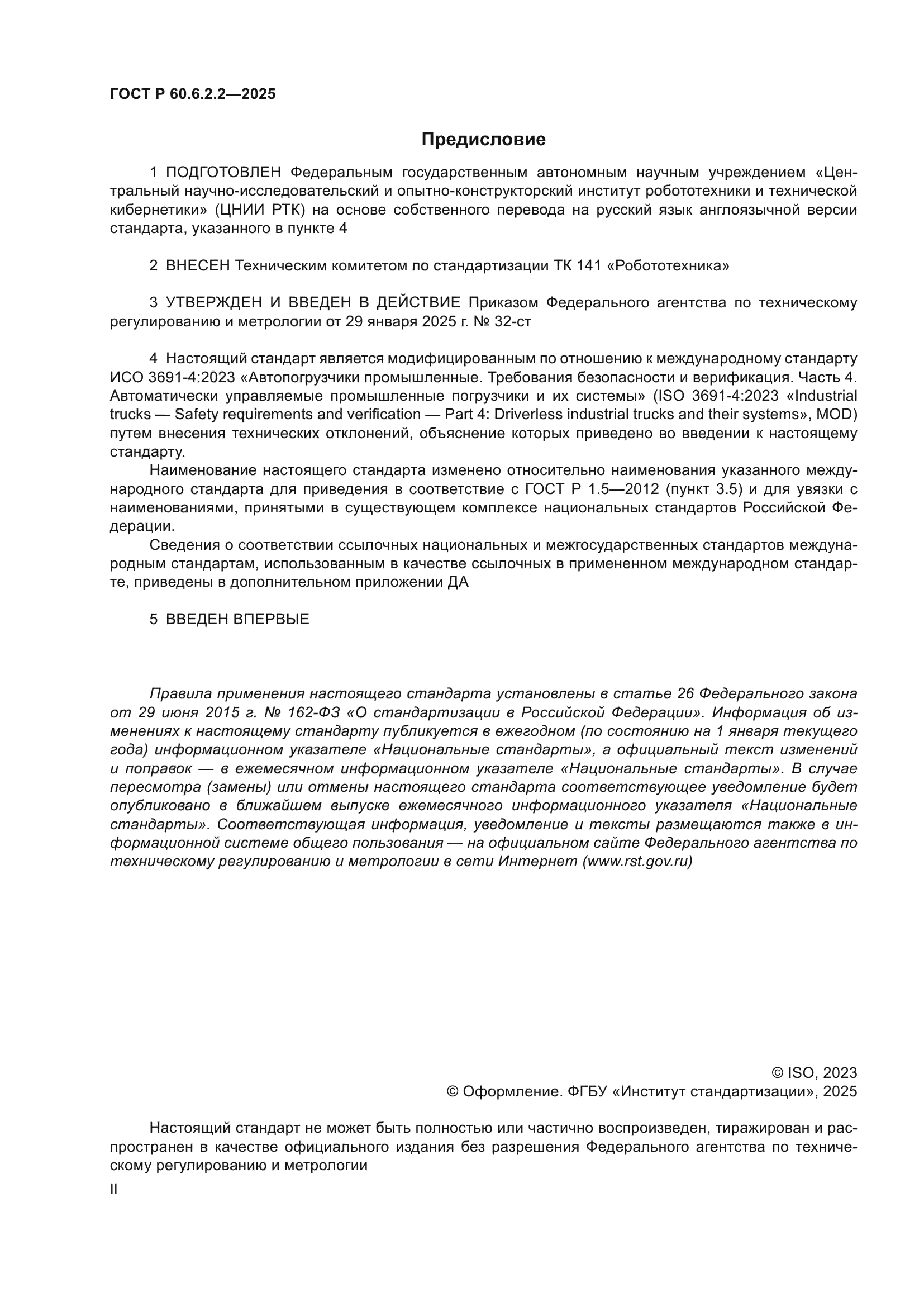 ГОСТ Р 60.6.2.2—2025

Предисловие

1 ПОДГОТОВЛЕН Федеральным государственным автономным научным учреждением «Центральный научно-исследовательский и опытно-конструкторский институт робототехники и технической кибернетики» (ЦНИИ РТК) на основе собственного перевода на русский язык англоязычной версии стандарта, указанного в пункте 4

2 ВНЕСЕН Техническим комитетом по стандартизации ТК 141 «Робототехника»

3 УТВЕРЖДЕН И ВВЕДЕН В ДЕЙСТВИЕ Приказом Федерального агентства по техническому регулированию и метрологии от 29 января 2025 г. № 32-ст

4 Настоящий стандарт является модифицированным по отношению к международному стандарту ИСО 3691-4:2023 «Автопогрузчики промышленные. Требования безопасности и верификация. Часть 4. Автоматически управляемые промышленные погрузчики и их системы» (ISO 3691-4:2023 «Industrial trucks — Safety requirements and verification — Part 4: Driverless industrial trucks and their systems», MOD) путем внесения технических отклонений, объяснение которых приведено во введении к настоящему стандарту.

Наименование настоящего стандарта изменено относительно наименования указанного международного стандарта для приведения в соответствие с ГОСТ Р 1.5—2012 (пункт 3.5) и для увязки с наименованиями, принятыми в существующем комплексе национальных стандартов Российской Федерации.

Сведения о соответствии ссылочных национальных и межгосударственных стандартов международным стандартам, использованным в качестве ссылочных в примененном международном стандарте, приведены в дополнительном приложении ДА

5 ВВЕДЕН ВПЕРВЫЕ

Правила применения настоящего стандарта установлены в статье 26 Федерального закона от 29 июня 2015 г. № 162-ФЗ «О стандартизации в Российской Федерации». Информация об изменениях к настоящему стандарту публикуется в ежегодном (по состоянию на 1 января текущего года) информационном указателе «Национальные стандарты», а официальный текст изменений и поправок — в ежемесячном информационном указателе «Национальные стандарты». В случае пересмотра (замены) или отмены настоящего стандарта соответствующее уведомление будет опубликовано в ближайшем выпуске ежемесячного информационного указателя «Национальные стандарты». Соответствующая информация, уведомление и тексты размещаются также в информационной системе общего пользования — на официальном сайте Федерального агентства по техническому регулированию и метрологии в сети Интернет (www.rst.gov.ru)

© ISO, 2023
© Оформление. ФГБУ «Институт стандартизации», 2025

Настоящий стандарт не может быть полностью или частично воспроизведен, тиражирован и распространен в качестве официального издания без разрешения Федерального агентства по техническому регулированию и метрологии

II